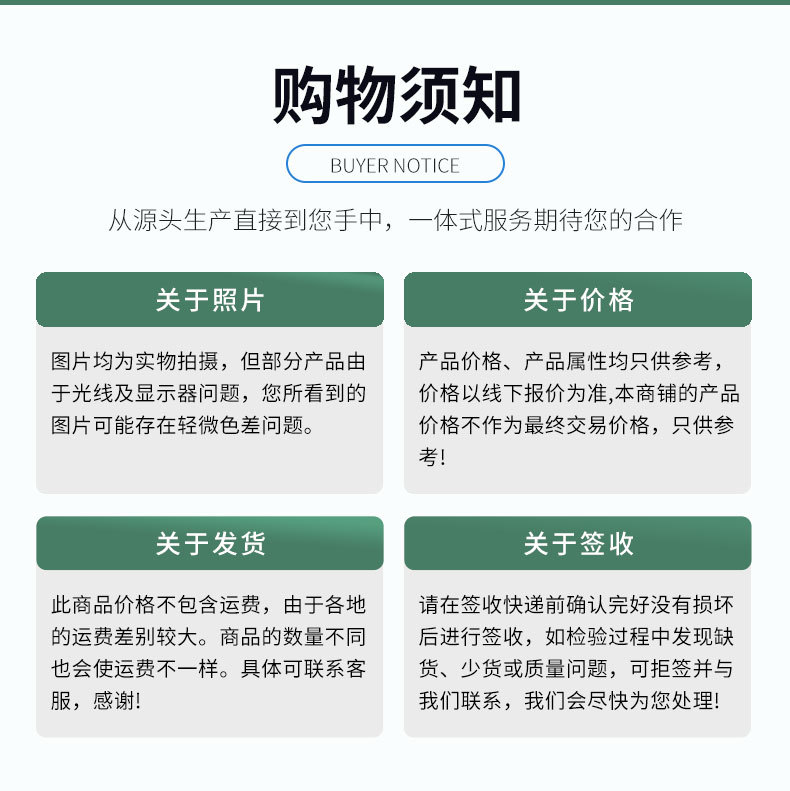 购物须知

BUYER NOTICE

从源头生产直接到您手中，一体式服务期待您的合作

关于照片

图片均为实物拍摄，但部分产品由于光线及显示器问题，您所看到的图片可能存在轻微色差问题。

关于价格

产品价格、产品属性均只供参考，价格以线下报价为准,本商铺的产品价格不作为最终交易价格，只供参考!

关于发货

此商品价格不包含运费，由于各地的运费差别较大。商品的数量不同也会使运费不一样。具体可联系客服，感谢!

关于签收

请在签收快递前确认完好没有损坏后进行签收，如检验过程中发现缺货、少货或质量问题，可拒签并与我们联系，我们会尽快为您处理!